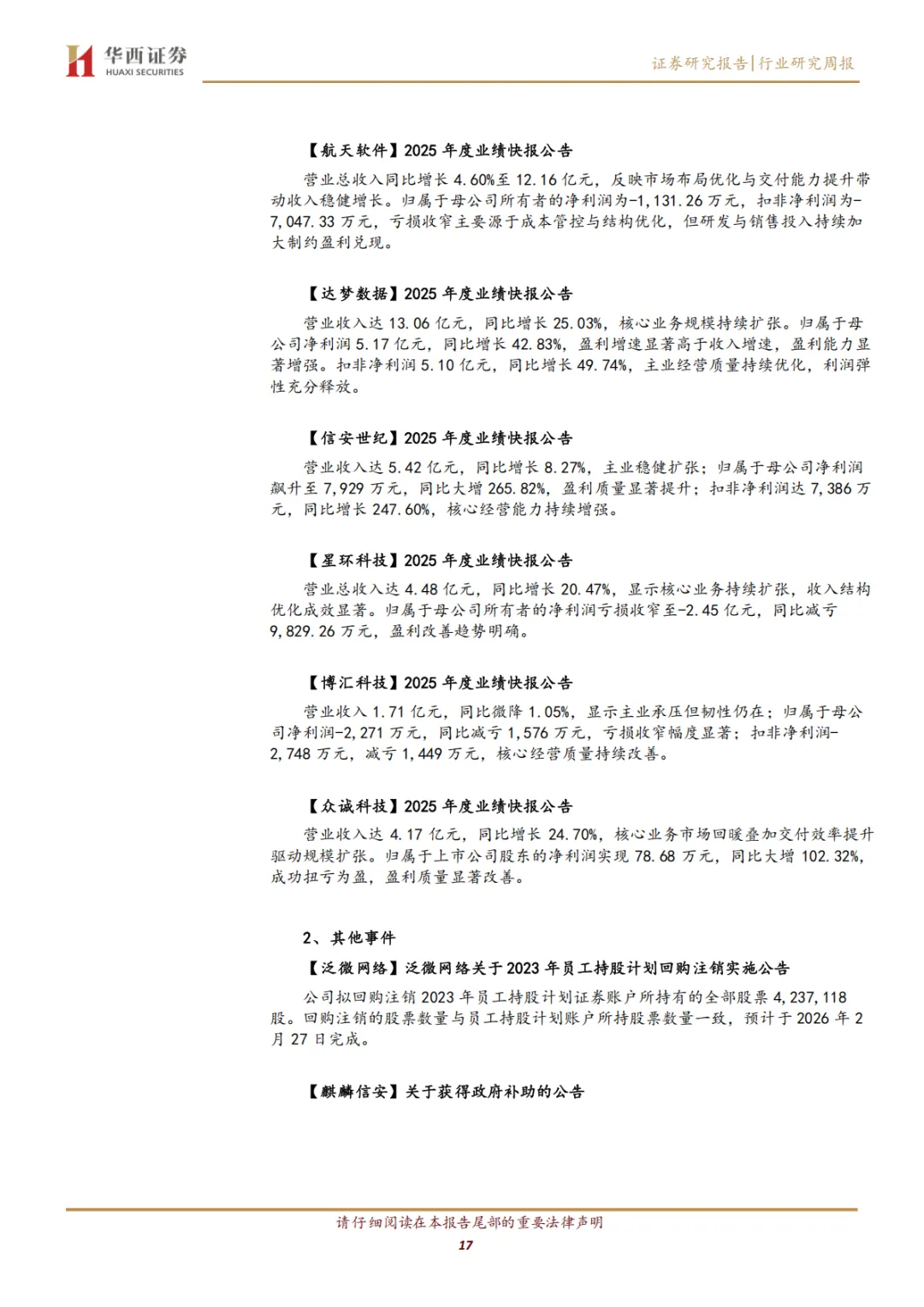 华西证券
HUAXI SECURITIES

证券研究报告|行业研究周报

【航天软件】2025年度业绩快报公告

营业总收入同比增长4.60%至12.16亿元，反映市场布局优化与交付能力提升带动收入稳健增长。归属于母公司所有者的净利润为-1,131.26万元，扣非净利润为-7,047.33万元，亏损收窄主要源于成本管控与结构优化，但研发与销售投入持续加大制约盈利兑现。

【达梦数据】2025年度业绩快报公告

营业收入达13.06亿元，同比增长25.03%，核心业务规模持续扩张。归属于母公司净利润5.17亿元，同比增长42.83%，盈利增速显著高于收入增速，盈利能力显著增强。扣非净利润5.10亿元，同比增长49.74%，主业经营质量持续优化，利润弹性充分释放。

【信安世纪】2025年度业绩快报公告

营业收入达5.42亿元，同比增长8.27%，主业稳健扩张；归属于母公司净利润飙升至7,929万元，同比大增265.82%，盈利质量显著提升；扣非净利润达7,386万元，同比增长247.60%，核心经营能力持续增强。

【星环科技】2025年度业绩快报公告

营业总收入达4.48亿元，同比增长20.47%，显示核心业务持续扩张，收入结构优化成效显著。归属于母公司所有者的净利润亏损收窄至-2.45亿元，同比减亏9,829.26万元，盈利改善趋势明确。

【博汇科技】2025年度业绩快报公告

营业收入1.71亿元，同比微降1.05%，显示主业承压但韧性仍在；归属于母公司净利润-2,271万元，同比减亏1,576万元，亏损收窄幅度显著；扣非净利润-2,748万元，减亏1,449万元，核心经营质量持续改善。

【众诚科技】2025年度业绩快报公告

营业收入达4.17亿元，同比增长24.70%，核心业务市场回暖叠加交付效率提升驱动规模扩张。归属于上市公司股东的净利润实现78.68万元，同比大增102.32%，成功扭亏为盈，盈利质量显著改善。

2、其他事件

【泛微网络】泛微网络关于2023年员工持股计划回购注销实施公告

公司拟回购注销2023年员工持股计划证券账户所持有的全部股票4,237,118股。回购注销的股票数量与员工持股计划账户所持股票数量一致，预计于2026年2月27日完成。

【麒麟信安】关于获得政府补助的公告

请仔细阅读在本报告尾部的重要法律声明

17